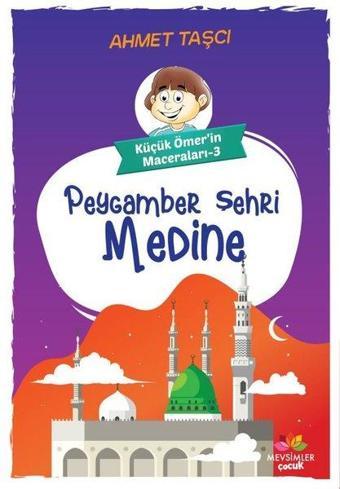 AHMET TAŞCI

Küçük Ömer'in Maceraları-3

Peygamber Şehri Medine

MEVSİMLER çocuk